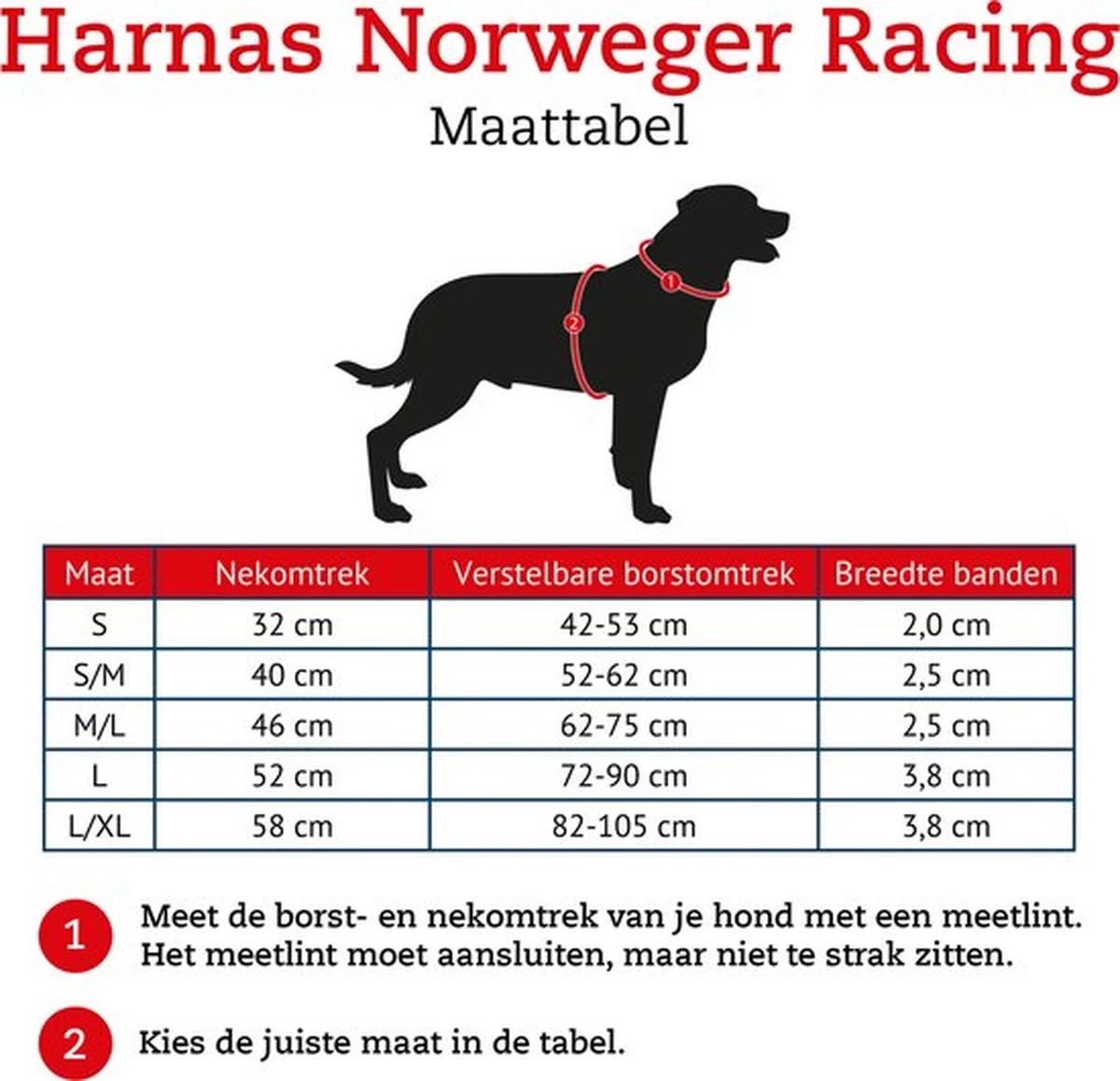 Harnas Norweger Racing
Maattabel

1
2

| Maat | Nekomtrek | Verstelbare borstomtrek | Breedte banden |
|---|---|---|---|
| S | 32 cm | 42-53 cm | 2,0 cm |
| S/M | 40 cm | 52-62 cm | 2,5 cm |
| M/L | 46 cm | 62-75 cm | 2,5 cm |
| L | 52 cm | 72-90 cm | 3,8 cm |
| L/XL | 58 cm | 82-105 cm | 3,8 cm |

1 Meet de borst- en nekomtrek van je hond met een meetlint. Het meetlint moet aansluiten, maar niet te strak zitten.

2 Kies de juiste maat in de tabel.